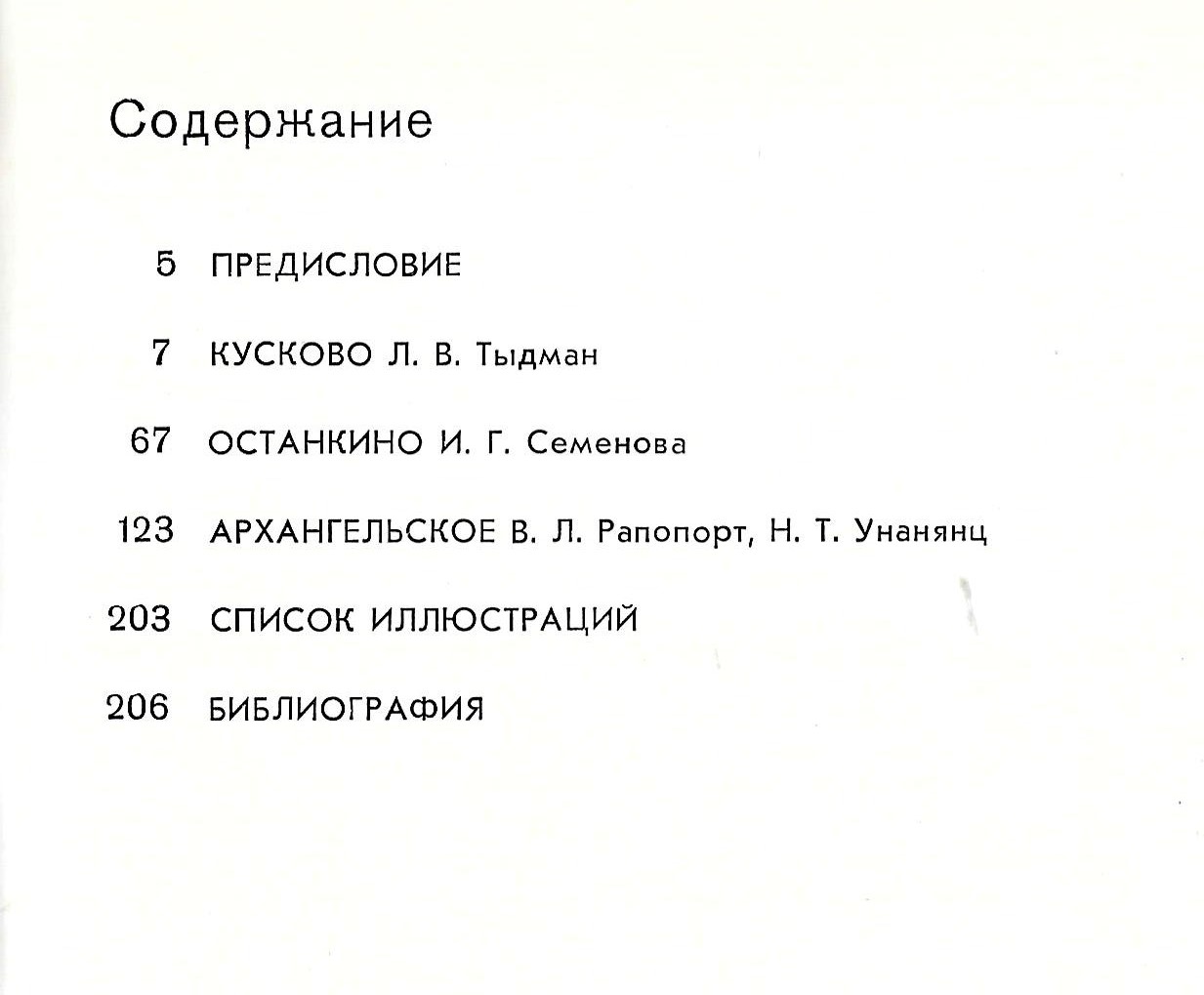 Содержание

5 ПРЕДИСЛОВИЕ

7 КУСКОВО Л. В. Тыдман

67 ОСТАНКИНО И. Г. Семенова

123 АРХАНГЕЛЬСКОЕ В. Л. Рапопорт, Н. Т. Унанянц

203 СПИСОК ИЛЛЮСТРАЦИЙ

206 БИБЛИОГРАФИЯ